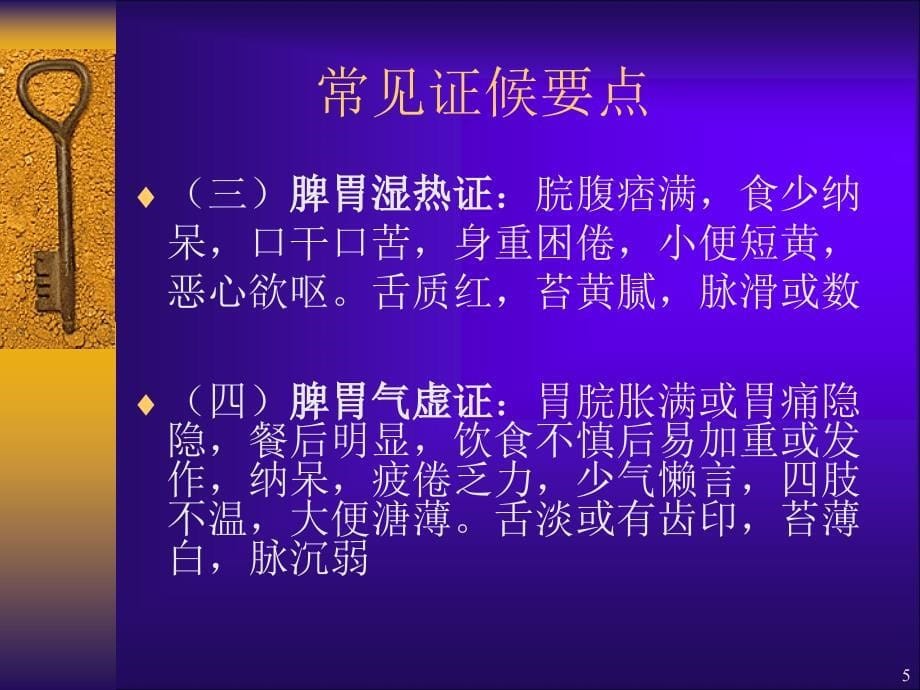 常见证候要点

♦ （三）脾胃湿热证：脘腹痞满，食少纳呆，口干口苦，身重困倦，小便短黄，恶心欲呕。舌质红，苔黄腻，脉滑或数

♦ （四）脾胃气虚证：胃脘胀满或胃痛隐隐，餐后明显，饮食不慎后易加重或发作，纳呆，疲倦乏力，少气懒言，四肢不温，大便溏薄。舌淡或有齿印，苔薄白，脉沉弱

5